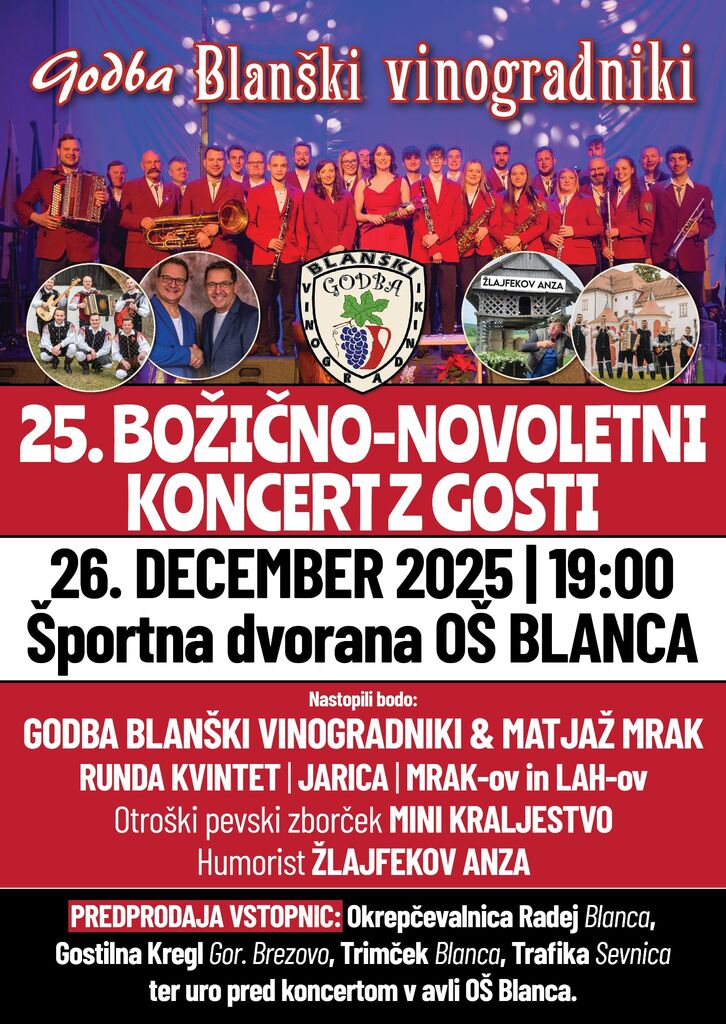 Godba Blanški vinogradniki

BLANŠKI GODBA VINOGRADNIKI

ŽLAJFEKOV ANZA

25. BOŽIČNO-NOVOLETNI KONCERT Z GOSTI

26. DECEMBER 2025 | 19:00
Športna dvorana OŠ BLANCA

Nastopili bodo:
GODBA BLANŠKI VINOGRADNIKI & MATJAŽ MRAK
RUNDA KVINTET | JARICA | MRAK-ov in LAH-ov
Otroški pevski zborček MINI KRALJESTVO
Humorist ŽLAJFEKOV ANZA

PREDPRODAJA VSTOPNIC: Okrepčevalnica Radej Blanca, Gostilna Kregl Gor. Brezovo, Trimček Blanca, Trafika Sevnica ter uro pred koncertom v avli OŠ Blanca.